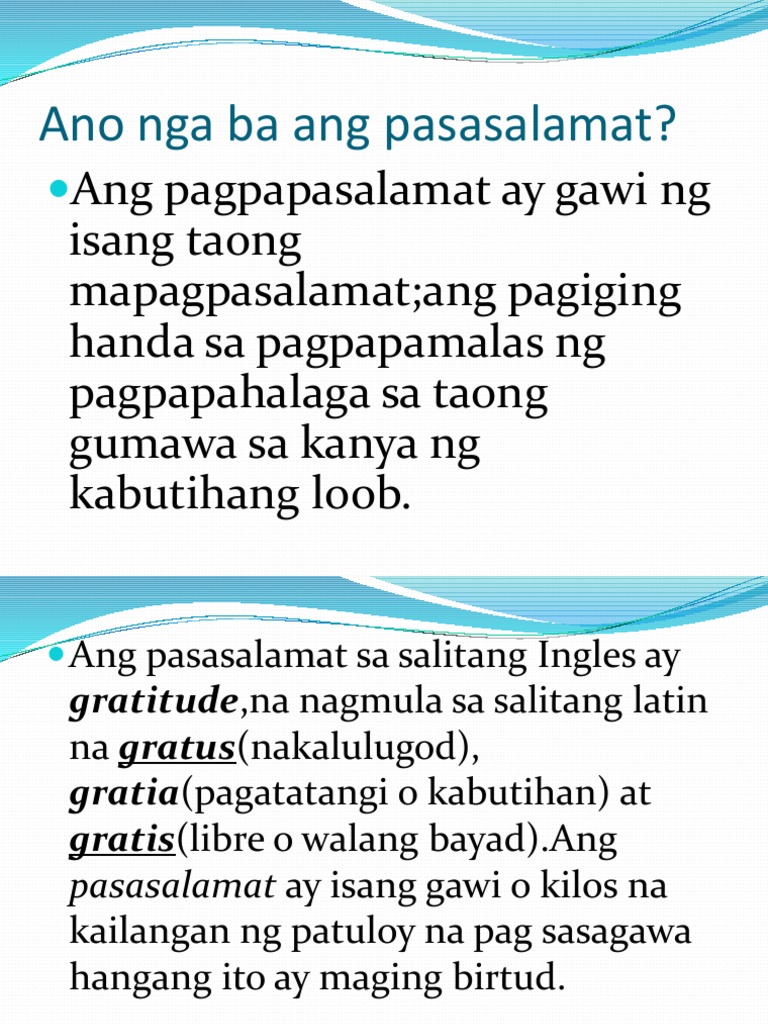 Ano nga ba ang pasasalamat?

• Ang pagpapasalamat ay gawi ng isang taong mapagpasalamat;ang pagiging handa sa pagpapamalas ng pagpapahalaga sa taong gumawa sa kanya ng kabutihang loob.

• Ang pasasalamat sa salitang Ingles ay gratitude,na nagmula sa salitang latin na gratus(nakalulugod), gratia(pagatatangi o kabutihan) at gratis(libre o walang bayad).Ang pasasalamat ay isang gawi o kilos na kailangan ng patuloy na pag sasagawa hangang ito ay maging birtud.